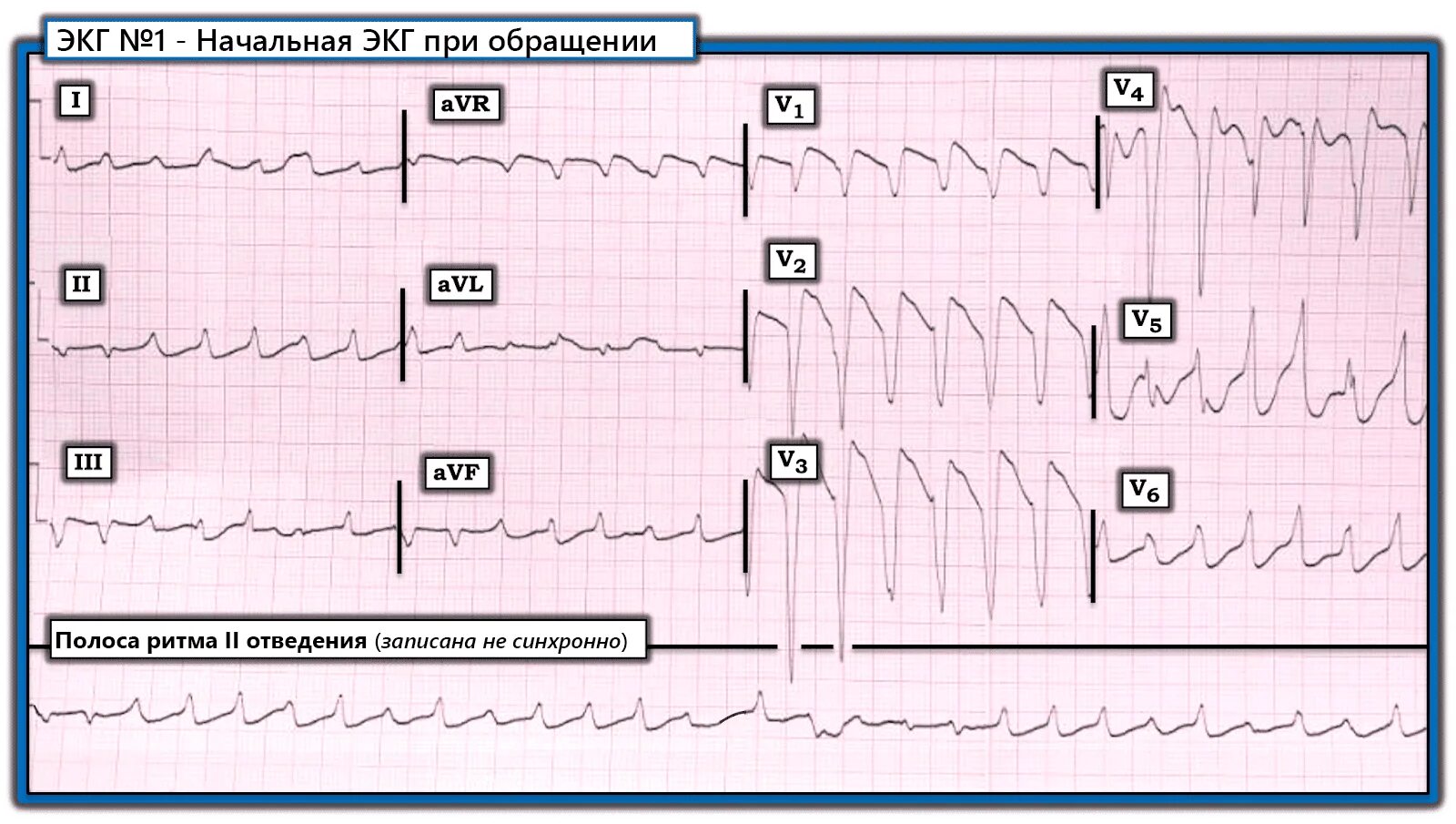 ЭКГ №1 - Начальная ЭКГ при обращении

I

aVR

$V_1$

$V_4$

II

aVL

$V_2$

$V_5$

III

aVF

$V_3$

$V_6$

Полоса ритма II отведения (записана не синхронно)